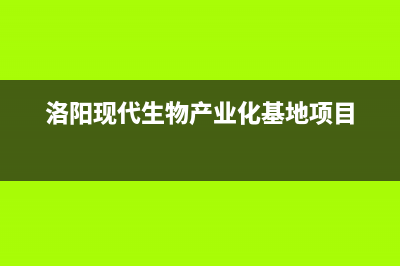 洛阳现代生物产业化基地项目